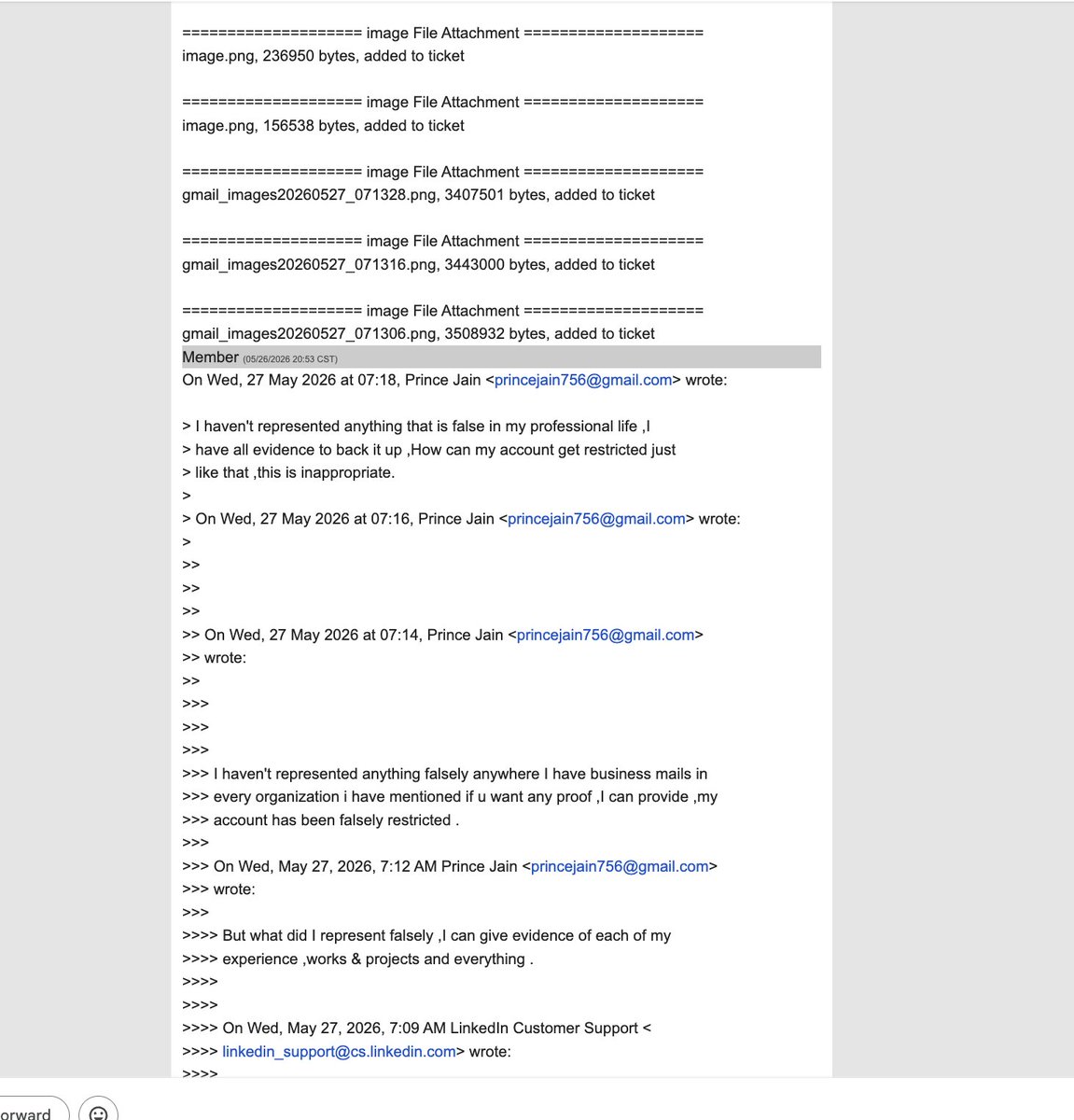 ==================== image File Attachment ====================
image.png, 236950 bytes, added to ticket

==================== image File Attachment ====================
image.png, 156538 bytes, added to ticket

==================== image File Attachment ====================
gmail_images20260527_071328.png, 3407501 bytes, added to ticket

==================== image File Attachment ====================
gmail_images20260527_071316.png, 3443000 bytes, added to ticket

==================== image File Attachment ====================
gmail_images20260527_071306.png, 3508932 bytes, added to ticket

Member (05/26/2026 20:53 CST)

On Wed, 27 May 2026 at 07:18, Prince Jain <princejain756@gmail.com> wrote:

> I haven't represented anything that is false in my professional life ,I
> have all evidence to back it up ,How can my account get restricted just
> like that ,this is inappropriate.
>
> On Wed, 27 May 2026 at 07:16, Prince Jain <princejain756@gmail.com> wrote:
>
>>
>>
>>
>> On Wed, 27 May 2026 at 07:14, Prince Jain <princejain756@gmail.com>
>> wrote:
>>
>>>
>>>
>>>
>>> I haven't represented anything falsely anywhere I have business mails in
>>> every organization i have mentioned if u want any proof ,I can provide ,my
>>> account has been falsely restricted .
>>>
>>> On Wed, May 27, 2026, 7:12 AM Prince Jain <princejain756@gmail.com>
>>> wrote:
>>>
>>>> But what did I represent falsely ,I can give evidence of each of my
>>>> experience ,works & projects and everything .
>>>>
>>>>
>>>> On Wed, May 27, 2026, 7:09 AM LinkedIn Customer Support <
>>>> linkedin_support@cs.linkedin.com> wrote:
>>>>

orward